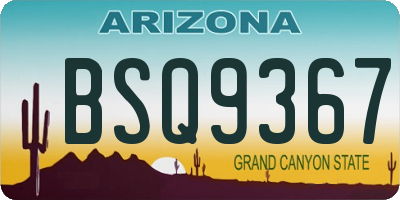 ARIZONA

BSQ9367

GRAND CANYON STATE